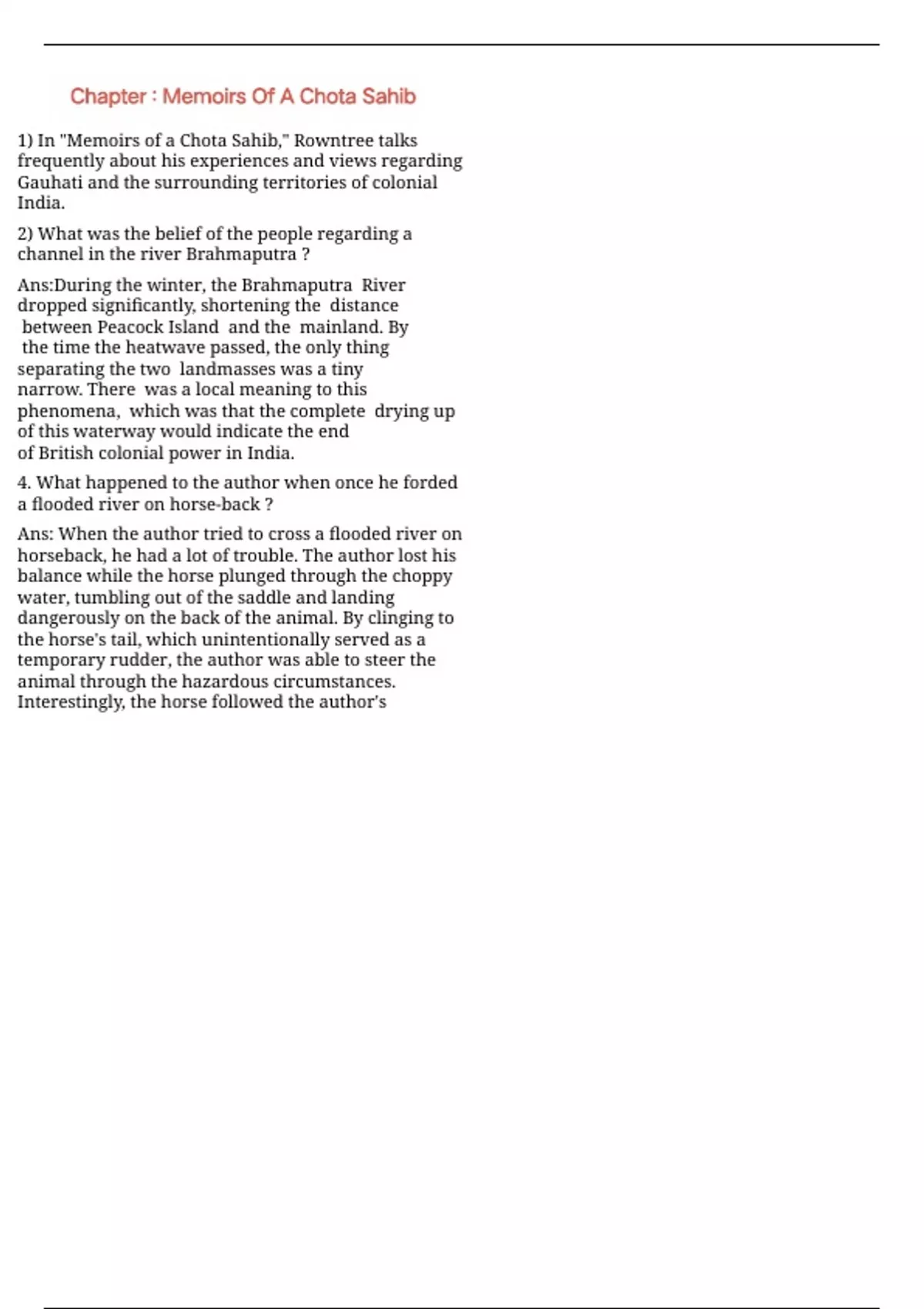 Chapter : Memoirs Of A Chota Sahib

1) In "Memoirs of a Chota Sahib," Rowntree talks frequently about his experiences and views regarding Gauhati and the surrounding territories of colonial India.

2) What was the belief of the people regarding a channel in the river Brahmaputra ?

Ans:During the winter, the Brahmaputra River dropped significantly, shortening the distance between Peacock Island and the mainland. By the time the heatwave passed, the only thing separating the two landmasses was a tiny narrow. There was a local meaning to this phenomena, which was that the complete drying up of this waterway would indicate the end of British colonial power in India.

4. What happened to the author when once he forded a flooded river on horse-back ?

Ans: When the author tried to cross a flooded river on horseback, he had a lot of trouble. The author lost his balance while the horse plunged through the choppy water, tumbling out of the saddle and landing dangerously on the back of the animal. By clinging to the horse's tail, which unintentionally served as a temporary rudder, the author was able to steer the animal through the hazardous circumstances. Interestingly, the horse followed the author's